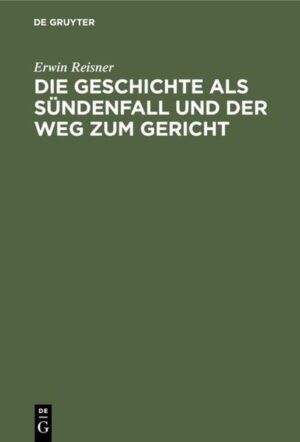 DE GRUYTER

Erwin Reisner

DIE GESCHICHTE ALS SÜNDENFALL UND DER WEG ZUM GERICHT

DE
G